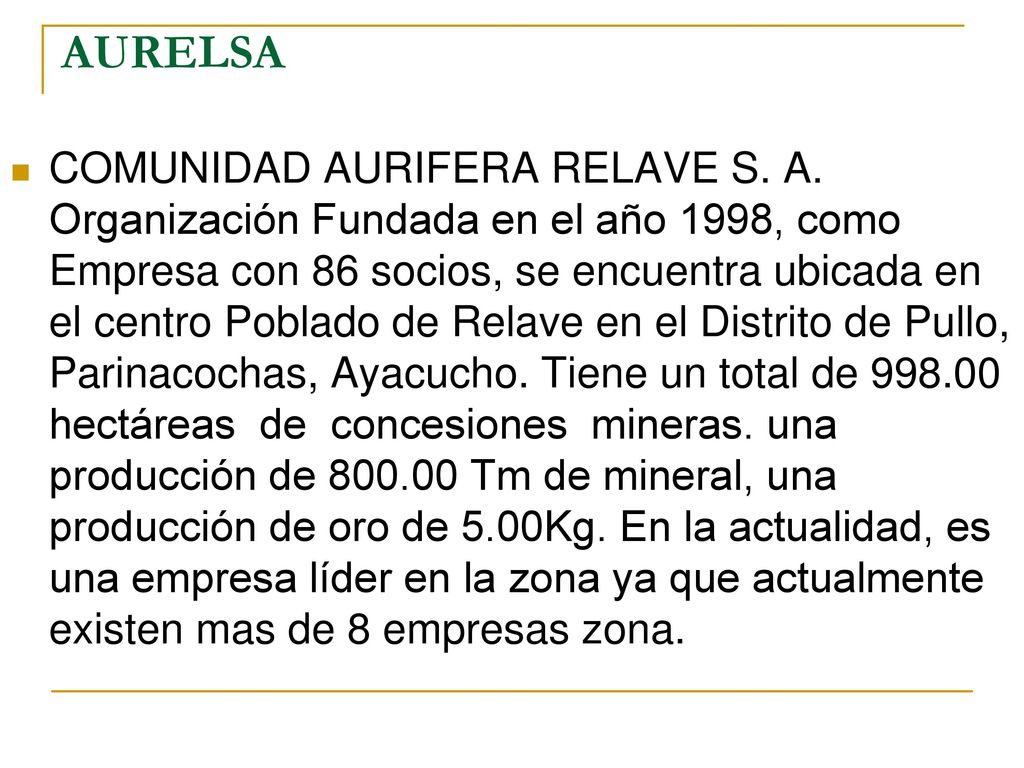 AURELSA

COMUNIDAD AURIFERA RELAVE S. A. Organización Fundada en el año 1998, como Empresa con 86 socios, se encuentra ubicada en el centro Poblado de Relave en el Distrito de Pullo, Parinacochas, Ayacucho. Tiene un total de 998.00 hectáreas de concesiones mineras. una producción de 800.00 Tm de mineral, una producción de oro de 5.00Kg. En la actualidad, es una empresa líder en la zona ya que actualmente existen mas de 8 empresas zona.